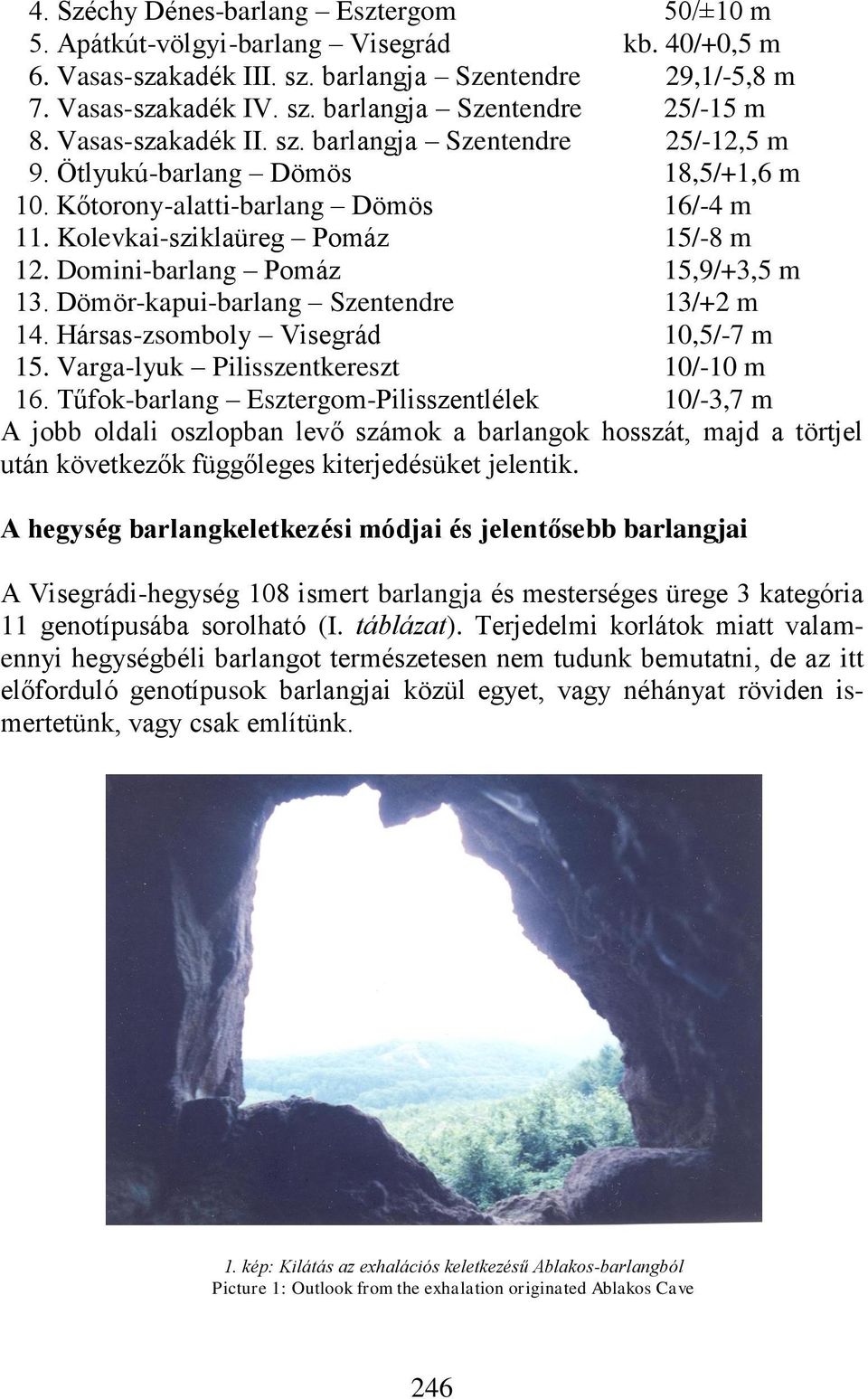 4. Széchy Dénes-barlang – Esztergom 50/±10 m
5. Apátkút-völgyi-barlang – Visegrád kb. 40/+0,5 m
6. Vasas-szakadék III. sz. barlangja – Szentendre 29,1/-5,8 m
7. Vasas-szakadék IV. sz. barlangja – Szentendre 25/-15 m
8. Vasas-szakadék II. sz. barlangja – Szentendre 25/-12,5 m
9. Ötlyukú-barlang – Dömös 18,5/+1,6 m
10. Kőtorony-alatti-barlang – Dömös 16/-4 m
11. Kolevkai-sziklaüreg – Pomáz 15/-8 m
12. Domini-barlang – Pomáz 15,9/+3,5 m
13. Dömör-kapui-barlang – Szentendre 13/+2 m
14. Hársas-zsomboly – Visegrád 10,5/-7 m
15. Varga-lyuk – Pilisszentkereszt 10/-10 m
16. Tűfok-barlang – Esztergom-Pilisszentlélek 10/-3,7 m
A jobb oldali oszlopban levő számok a barlangok hosszát, majd a törtjel után következők függőleges kiterjedésüket jelentik.

A hegység barlangkeletkezési módjai és jelentősebb barlangjai

A Visegrádi-hegység 108 ismert barlangja és mesterséges ürege 3 kategória 11 genotípusába sorolható (I. táblázat). Terjedelmi korlátok miatt valamennyi hegységbéli barlangot természetesen nem tudunk bemutatni, de az itt előforduló genotípusok barlangjai közül egyet, vagy néhányat röviden ismertetünk, vagy csak említünk.

1. kép: Kilátás az exhalációs keletkezésű Ablakos-barlangból
Picture 1: Outlook from the exhalation originated Ablakos Cave

246